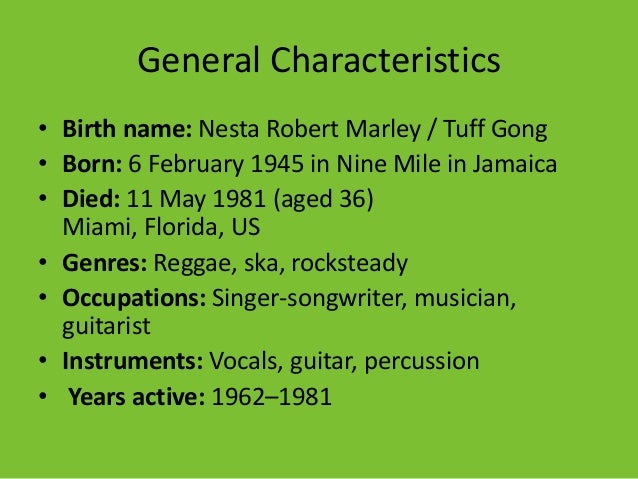 General Characteristics

• Birth name: Nesta Robert Marley / Tuff Gong
• Born: 6 February 1945 in Nine Mile in Jamaica
• Died: 11 May 1981 (aged 36) Miami, Florida, US
• Genres: Reggae, ska, rocksteady
• Occupations: Singer-songwriter, musician, guitarist
• Instruments: Vocals, guitar, percussion
• Years active: 1962–1981